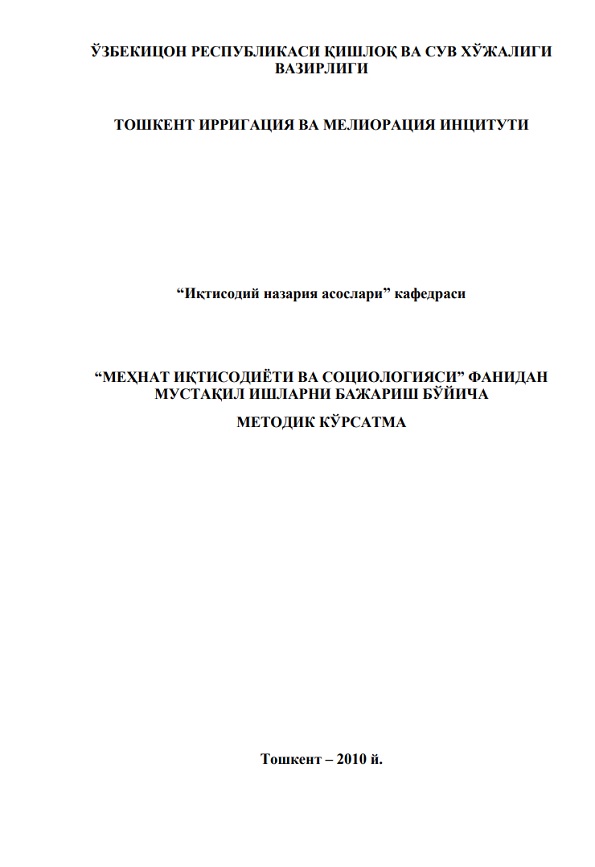 ЎЗБЕКИЦОН РЕСПУБЛИКАСИ ҚИШЛОҚ ВА СУВ ХЎЖАЛИГИ ВАЗИРЛИГИ

ТОШКЕНТ ИРРИГАЦИЯ ВА МЕЛИОРАЦИЯ ИНЦИТУТИ

“Иқтисодий назария асослари” кафедраси

“МЕҲНАТ ИҚТИСОДИЁТИ ВА СОЦИОЛОГИЯСИ” ФАНИДАН МУСТАҚИЛ ИШЛАРНИ БАЖАРИШ БЎЙИЧА

МЕТОДИК КЎРСАТМА

Тошкент – 2010 й.